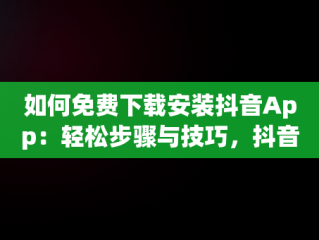 如何免费下载安装抖音App：轻松步骤与技巧，抖音